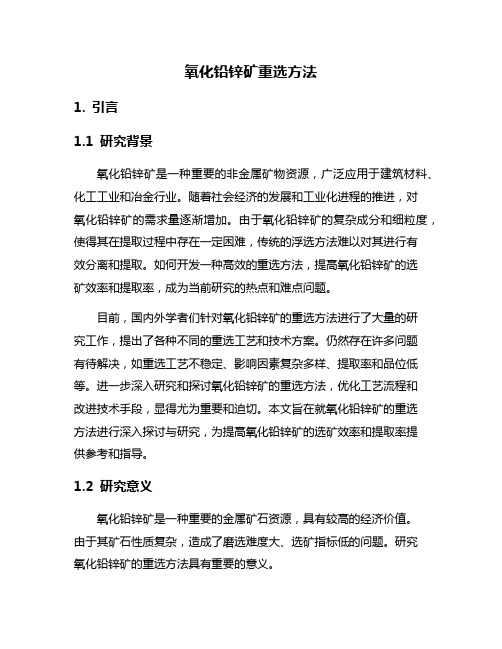 氧化铅锌矿重选方法

1. 引言

1.1 研究背景

氧化铅锌矿是一种重要的非金属矿物资源，广泛应用于建筑材料、化工工业和冶金行业。随着社会经济的发展和工业化进程的推进，对氧化铅锌矿的需求量逐渐增加。由于氧化铅锌矿的复杂成分和细粒度，使得其在提取过程中存在一定困难，传统的浮选方法难以对其进行有效分离和提取。如何开发一种高效的重选方法，提高氧化铅锌矿的选矿效率和提取率，成为当前研究的热点和难点问题。

目前，国内外学者们针对氧化铅锌矿的重选方法进行了大量的研究工作，提出了各种不同的重选工艺和技术方案。仍然存在许多问题有待解决，如重选工艺不稳定、影响因素复杂多样、提取率和品位低等。进一步深入研究和探讨氧化铅锌矿的重选方法，优化工艺流程和改进技术手段，显得尤为重要和迫切。本文旨在就氧化铅锌矿的重选方法进行深入探讨与研究，为提高氧化铅锌矿的选矿效率和提取率提供参考和指导。

1.2 研究意义

氧化铅锌矿是一种重要的金属矿石资源，具有较高的经济价值。由于其矿石性质复杂，造成了磨选难度大、选矿指标低的问题。研究氧化铅锌矿的重选方法具有重要的意义。